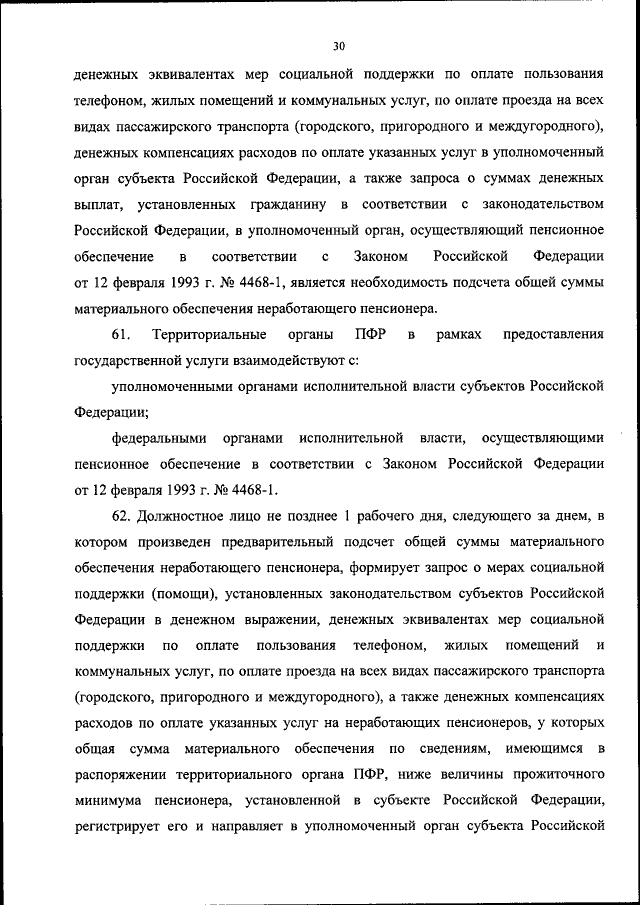 30

денежных эквивалентах мер социальной поддержки по оплате пользования телефоном, жилых помещений и коммунальных услуг, по оплате проезда на всех видах пассажирского транспорта (городского, пригородного и междугородного), денежных компенсациях расходов по оплате указанных услуг в уполномоченный орган субъекта Российской Федерации, а также запроса о суммах денежных выплат, установленных гражданину в соответствии с законодательством Российской Федерации, в уполномоченный орган, осуществляющий пенсионное обеспечение в соответствии с Законом Российской Федерации от 12 февраля 1993 г. № 4468-1, является необходимость подсчета общей суммы материального обеспечения неработающего пенсионера.

61. Территориальные органы ПФР в рамках предоставления государственной услуги взаимодействуют с:

уполномоченными органами исполнительной власти субъектов Российской Федерации;

федеральными органами исполнительной власти, осуществляющими пенсионное обеспечение в соответствии с Законом Российской Федерации от 12 февраля 1993 г. № 4468-1.

62. Должностное лицо не позднее 1 рабочего дня, следующего за днем, в котором произведен предварительный подсчет общей суммы материального обеспечения неработающего пенсионера, формирует запрос о мерах социальной поддержки (помощи), установленных законодательством субъектов Российской Федерации в денежном выражении, денежных эквивалентах мер социальной поддержки по оплате пользования телефоном, жилых помещений и коммунальных услуг, по оплате проезда на всех видах пассажирского транспорта (городского, пригородного и междугородного), а также денежных компенсациях расходов по оплате указанных услуг на неработающих пенсионеров, у которых общая сумма материального обеспечения по сведениям, имеющимся в распоряжении территориального органа ПФР, ниже величины прожиточного минимума пенсионера, установленной в субъекте Российской Федерации, регистрирует его и направляет в уполномоченный орган субъекта Российской